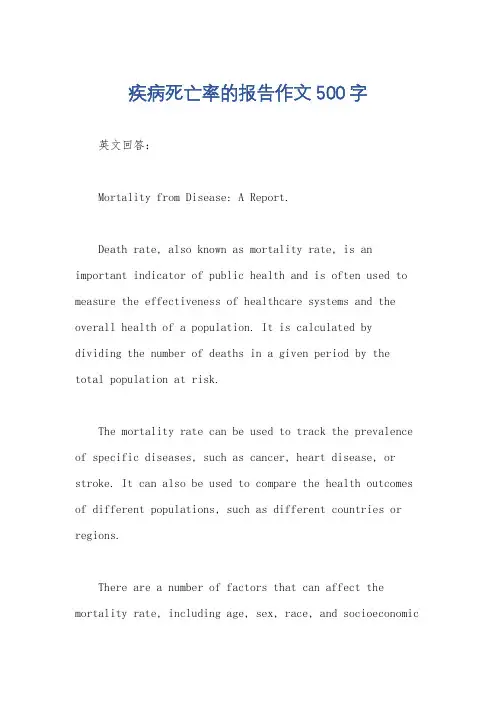 疾病死亡率的报告作文500字

英文回答：

Mortality from Disease: A Report.

Death rate, also known as mortality rate, is an important indicator of public health and is often used to measure the effectiveness of healthcare systems and the overall health of a population. It is calculated by dividing the number of deaths in a given period by the total population at risk.

The mortality rate can be used to track the prevalence of specific diseases, such as cancer, heart disease, or stroke. It can also be used to compare the health outcomes of different populations, such as different countries or regions.

There are a number of factors that can affect the mortality rate, including age, sex, race, and socioeconomic